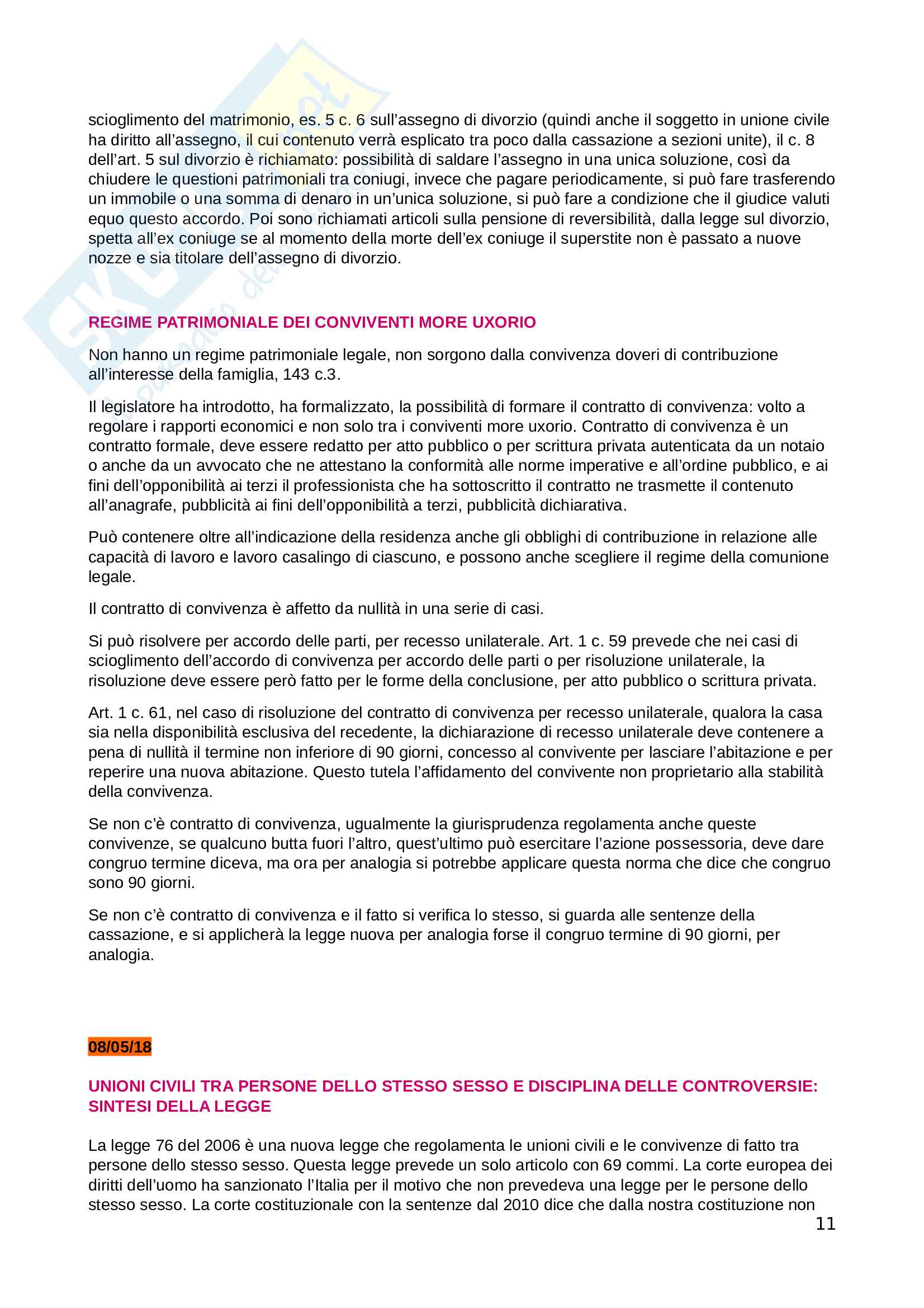 scioglimento del matrimonio, es. 5 c. 6 sull'assegno di divorzio (quindi anche il soggetto in unione civile ha diritto all'assegno, il cui contenuto verrà esplicato tra poco dalla cassazione a sezioni unite), il c. 8 dell'art. 5 sul divorzio è richiamato: possibilità di saldare l'assegno in una unica soluzione, così da chiudere le questioni patrimoniali tra coniugi, invece che pagare periodicamente, si può fare trasferendo un immobile o una somma di denaro in un'unica soluzione, si può fare a condizione che il giudice valuti equo questo accordo. Poi sono richiamati articoli sulla pensione di reversibilità, dalla legge sul divorzio, spetta all'ex coniuge se al momento della morte dell'ex coniuge il superstite non è passato a nuove nozze e sia titolare dell'assegno di divorzio.

REGIME PATRIMONIALE DEI CONVIVENTI MORE UXORIO

Non hanno un regime patrimoniale legale, non sorgono dalla convivenza doveri di contribuzione all'interesse della famiglia, 143 c.3.

Il legislatore ha introdotto, ha formalizzato, la possibilità di formare il contratto di convivenza: volto a regolare i rapporti economici e non solo tra i conviventi more uxorio. Contratto di convivenza è un contratto formale, deve essere redatto per atto pubblico o per scrittura privata autenticata da un notaio o anche da un avvocato che ne attestano la conformità alle norme imperative e all'ordine pubblico, e ai fini dell'opponibilità ai terzi il professionista che ha sottoscritto il contratto ne trasmette il contenuto all'anagrafe, pubblicità ai fini dell'opponibilità a terzi, pubblicità dichiarativa.

Può contenere oltre all'indicazione della residenza anche gli obblighi di contribuzione in relazione alle capacità di lavoro e lavoro casalingo di ciascuno, e possono anche scegliere il regime della comunione legale.

Il contratto di convivenza è affetto da nullità in una serie di casi.

Si può risolvere per accordo delle parti, per recesso unilaterale. Art. 1 c. 59 prevede che nei casi di scioglimento dell'accordo di convivenza per accordo delle parti o per risoluzione unilaterale, la risoluzione deve essere però fatto per le forme della conclusione, per atto pubblico o scrittura privata.

Art. 1 c. 61, nel caso di risoluzione del contratto di convivenza per recesso unilaterale, qualora la casa sia nella disponibilità esclusiva del recedente, la dichiarazione di recesso unilaterale deve contenere a pena di nullità il termine non inferiore di 90 giorni, concesso al convivente per lasciare l'abitazione e per reperire una nuova abitazione. Questo tutela l'affidamento del convivente non proprietario alla stabilità della convivenza.

Se non c'è contratto di convivenza, ugualmente la giurisprudenza regolamenta anche queste convivenze, se qualcuno butta fuori l'altro, quest'ultimo può esercitare l'azione possessoria, deve dare congruo termine diceva, ma ora per analogia si potrebbe applicare questa norma che dice che congruo sono 90 giorni.

Se non c'è contratto di convivenza e il fatto si verifica lo stesso, si guarda alle sentenze della cassazione, e si applicherà la legge nuova per analogia forse il congruo termine di 90 giorni, per analogia.

08/05/18

UNIONI CIVILI TRA PERSONE DELLO STESSO SESSO E DISCIPLINA DELLE CONTROVERSIE: SINTESI DELLA LEGGE

La legge 76 del 2006 è una nuova legge che regolamenta le unioni civili e le convivenze di fatto tra persone dello stesso sesso. Questa legge prevede un solo articolo con 69 commi. La corte europea dei diritti dell'uomo ha sanzionato l'Italia per il motivo che non prevedeva una legge per le persone dello stesso sesso. La corte costituzionale con la sentenze dal 2010 dice che dalla nostra costituzione non

11